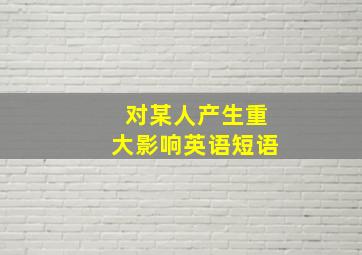 对某人产生重大影响英语短语